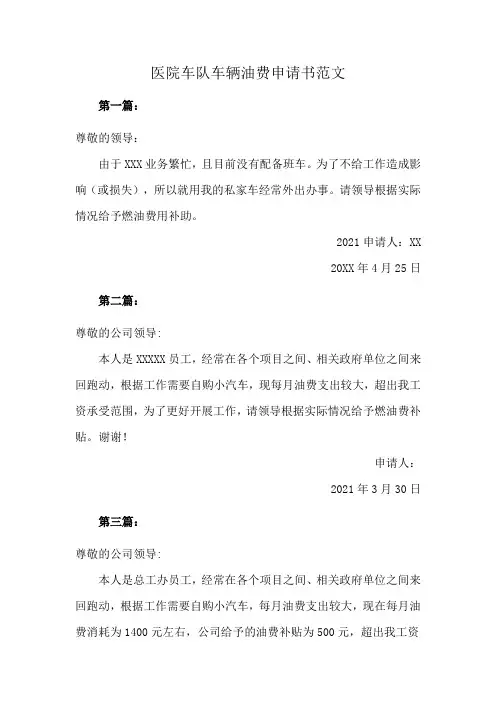 医院车队车辆油费申请书范文

第一篇：

尊敬的领导：

由于 XXX 业务繁忙，且目前没有配备班车。为了不给工作造成影响（或损失），所以就用我的私家车经常外出办事。请领导根据实际情况给予燃油费用补助。

2021 申请人：XX

20XX 年 4 月 25 日

第二篇：

尊敬的公司领导:

本人是 XXXXX 员工，经常在各个项目之间、相关政府单位之间来回跑动，根据工作需要自购小汽车，现每月油费支出较大，超出我工资承受范围，为了更好开展工作，请领导根据实际情况给予燃油费补贴。谢谢！

申请人：

2021 年 3 月 30 日

第三篇：

尊敬的公司领导:

本人是总工办员工，经常在各个项目之间、相关政府单位之间来回跑动，根据工作需要自购小汽车，每月油费支出较大，现在每月油费消耗为 1400 元左右，公司给予的油费补贴为 500 元，超出我工资